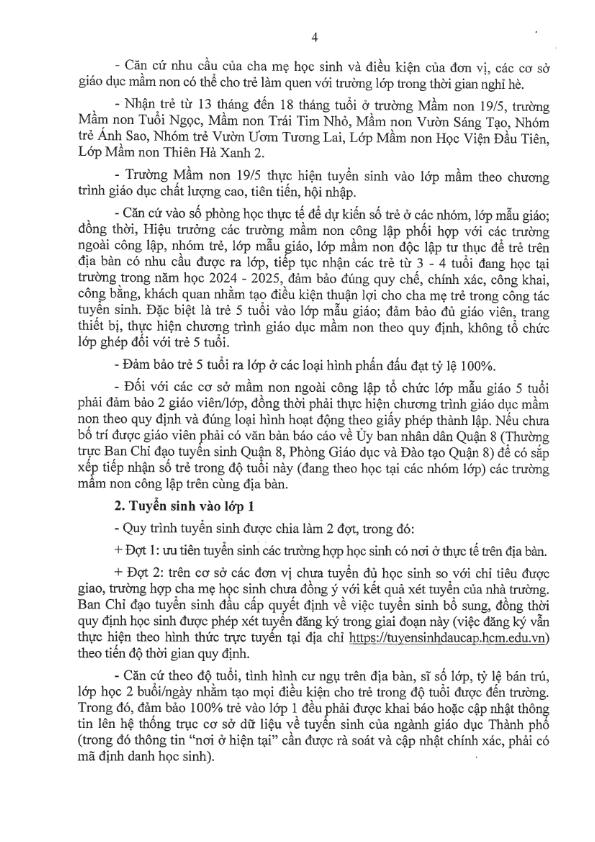 4

- Căn cứ nhu cầu của cha mẹ học sinh và điều kiện của đơn vị, các cơ sở giáo dục mầm non có thể cho trẻ làm quen với trường lớp trong thời gian nghỉ hè.

- Nhận trẻ từ 13 tháng đến 18 tháng tuổi ở trường Mầm non 19/5, trường Mầm non Tuổi Ngọc, Mầm non Trái Tim Nhỏ, Mầm non Vườn Sáng Tạo, Nhóm trẻ Ánh Sao, Nhóm trẻ Vườn Ươm Tương Lai, Lớp Mầm non Học Viện Đầu Tiên, Lớp Mầm non Thiên Hà Xanh 2.

- Trường Mầm non 19/5 thực hiện tuyển sinh vào lớp mầm theo chương trình giáo dục chất lượng cao, tiên tiến, hội nhập.

- Căn cứ vào số phòng học thực tế để dự kiến số trẻ ở các nhóm, lớp mẫu giáo; đồng thời, Hiệu trưởng các trường mầm non công lập phối hợp với các trường ngoài công lập, nhóm trẻ, lớp mẫu giáo, lớp mầm non độc lập tư thục để trẻ trên địa bàn có nhu cầu được ra lớp, tiếp tục nhận các trẻ từ 3 - 4 tuổi đang học tại trường trong năm học 2024 - 2025, đảm bảo đúng quy chế, chính xác, công khai, công bằng, khách quan nhằm tạo điều kiện thuận lợi cho cha mẹ trẻ trong công tác tuyển sinh. Đặc biệt là trẻ 5 tuổi vào lớp mẫu giáo; đảm bảo đủ giáo viên, trang thiết bị, thực hiện chương trình giáo dục mầm non theo quy định, không tổ chức lớp ghép đối với trẻ 5 tuổi.

- Đảm bảo trẻ 5 tuổi ra lớp ở các loại hình phấn đấu đạt tỷ lệ 100%.

- Đối với các cơ sở mầm non ngoài công lập tổ chức lớp mẫu giáo 5 tuổi phải đảm bảo 2 giáo viên/lớp, đồng thời phải thực hiện chương trình giáo dục mầm non theo quy định và đúng loại hình hoạt động theo giấy phép thành lập. Nếu chưa bố trí được giáo viên phải có văn bản báo cáo về Ủy ban nhân dân Quận 8 (Thường trực Ban Chỉ đạo tuyển sinh Quận 8, Phòng Giáo dục và Đào tạo Quận 8) để có sắp xếp tiếp nhận số trẻ trong độ tuổi này (đang theo học tại các nhóm lớp) các trường mầm non công lập trên cùng địa bàn.

2. Tuyển sinh vào lớp 1

- Quy trình tuyển sinh được chia làm 2 đợt, trong đó:

+ Đợt 1: ưu tiên tuyển sinh các trường hợp học sinh có nơi ở thực tế trên địa bàn.

+ Đợt 2: trên cơ sở các đơn vị chưa tuyển đủ học sinh so với chỉ tiêu được giao, trường hợp cha mẹ học sinh chưa đồng ý với kết quả xét tuyển của nhà trường. Ban Chỉ đạo tuyển sinh đầu cấp quyết định về việc tuyển sinh bổ sung, đồng thời quy định học sinh được phép xét tuyển đăng ký trong giai đoạn này (việc đăng ký vẫn thực hiện theo hình thức trực tuyến tại địa chỉ https://tuyensinhdaucap.hcm.edu.vn) theo tiến độ thời gian quy định.

- Căn cứ theo độ tuổi, tình hình cư ngụ trên địa bàn, sĩ số lớp, tỷ lệ bán trú, lớp học 2 buổi/ngày nhằm tạo mọi điều kiện cho trẻ trong độ tuổi được đến trường. Trong đó, đảm bảo 100% trẻ vào lớp 1 đều phải được khai báo hoặc cập nhật thông tin lên hệ thống trục cơ sở dữ liệu về tuyển sinh của ngành giáo dục Thành phố (trong đó thông tin "nơi ở hiện tại" cần được rà soát và cập nhật chính xác, phải có mã định danh học sinh).